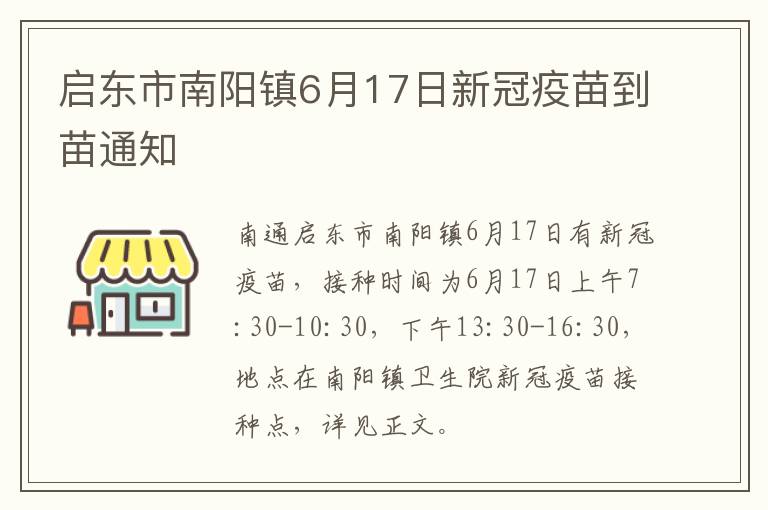 启东市南阳镇6月17日新冠疫苗到苗通知

南通启东市南阳镇6月17日有新冠疫苗，接种时间为6月17日上午7:30-10:30，下午13:30-16:30，地点在南阳镇卫生院新冠疫苗接种点，详见正文。